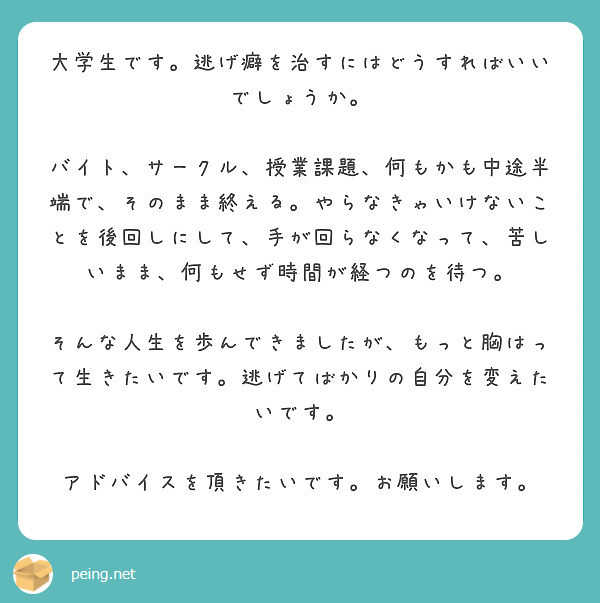 大学生です。逃げ癖を治すにはどうすればいいでしょうか。

バイト、サークル、授業課題、何もかも中途半端で、そのまま終える。やらなきゃいけないことを後回しにして、手が回らなくなって、苦しいまま、何もせず時間が経つのを待つ。

そんな人生を歩んできましたが、もっと胸はって生きたいです。逃げてばかりの自分を変えたいです。

アドバイスを頂きたいです。お願いします。

peing.net